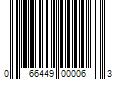 0 66449 00006 3